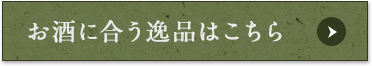 お酒に合う逸品はこちら